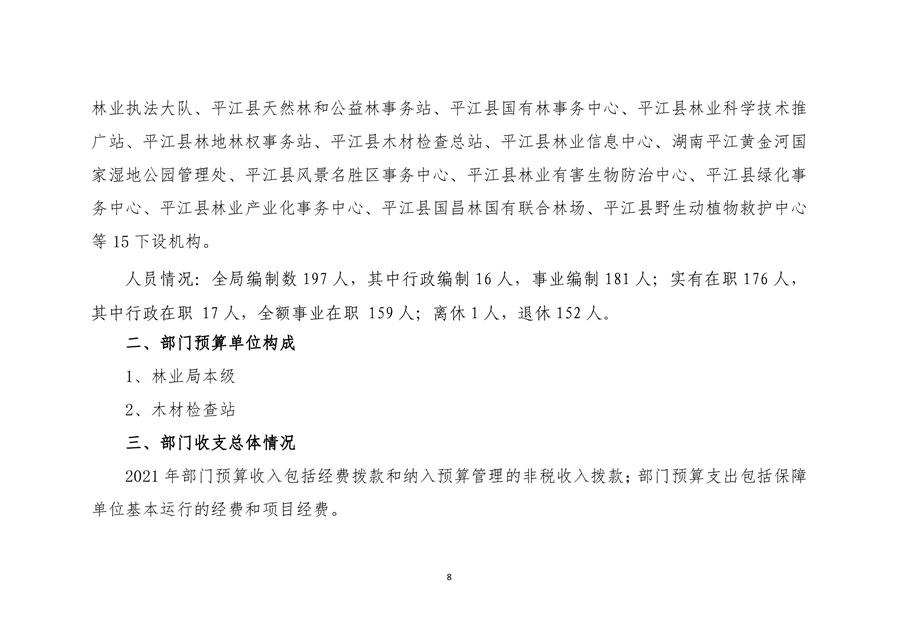 林业执法大队、平江县天然林和公益林事务站、平江县国有林事务中心、平江县林业科学技术推广站、平江县林地林权事务站、平江县木材检查总站、平江县林业信息中心、湖南平江黄金河国家湿地公园管理处、平江县风景名胜区事务中心、平江县林业有害生物防治中心、平江县绿化事务中心、平江县林业产业化事务中心、平江县国昌林国有联合林场、平江县野生动植物救护中心等 15 下设机构。

人员情况：全局编制数 197 人，其中行政编制 16 人，事业编制 181 人；实有在职 176 人，其中行政在职 17 人，全额事业在职 159 人；离休 1 人，退休 152 人。

二、部门预算单位构成

1、林业局本级

2、木材检查站

三、部门收支总体情况

2021 年部门预算收入包括经费拨款和纳入预算管理的非税收入拨款；部门预算支出包括保障单位基本运行的经费和项目经费。

8